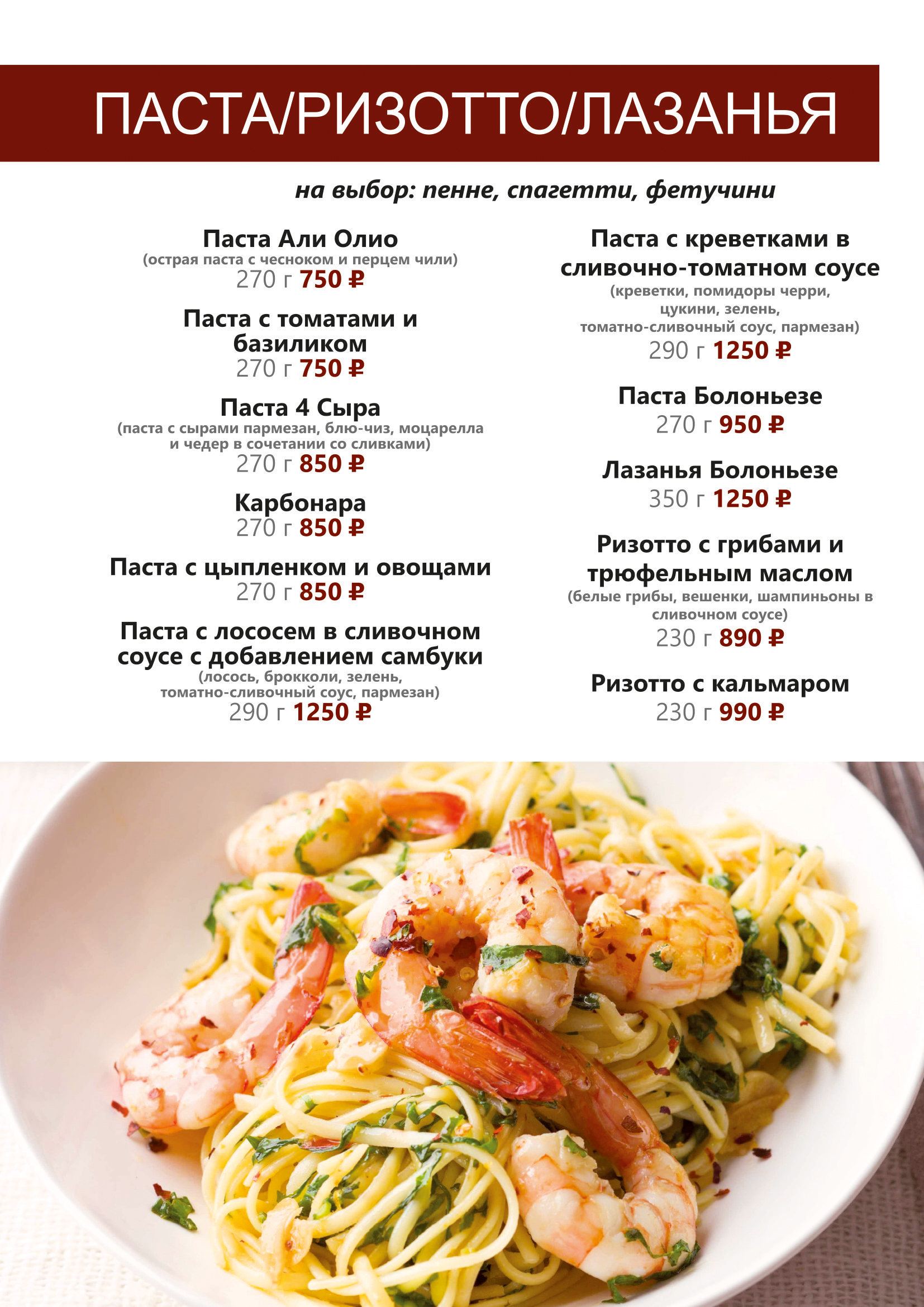 ПАСТА/РИЗОТТО/ЛАЗАНЬЯ

на выбор: пенне, спагетти, фетучини

Паста Али Олио
(острая паста с чесноком и перцем чили)
270 г 750 ₽

Паста с томатами и базиликом
270 г 750 ₽

Паста 4 Сыра
(паста с сырами пармезан, блю-чиз, моцарелла и чедер в сочетании со сливками)
270 г 850 ₽

Карбонара
270 г 850 ₽

Паста с цыпленком и овощами
270 г 850 ₽

Паста с лососем в сливочном соусе с добавлением самбуки
(лосось, брокколи, зелень, томатно-сливочный соус, пармезан)
290 г 1250 ₽

Паста с креветками в сливочно-томатном соусе
(креветки, помидоры черри, цукини, зелень, томатно-сливочный соус, пармезан)
290 г 1250 ₽

Паста Болоньезе
270 г 950 ₽

Лазанья Болоньезе
350 г 1250 ₽

Ризотто с грибами и трюфельным маслом
(белые грибы, вешенки, шампиньоны в сливочном соусе)
230 г 890 ₽

Ризотто с кальмаром
230 г 990 ₽